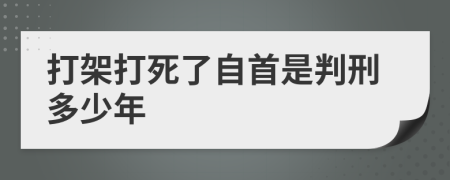 打架打死了自首是判刑多少年